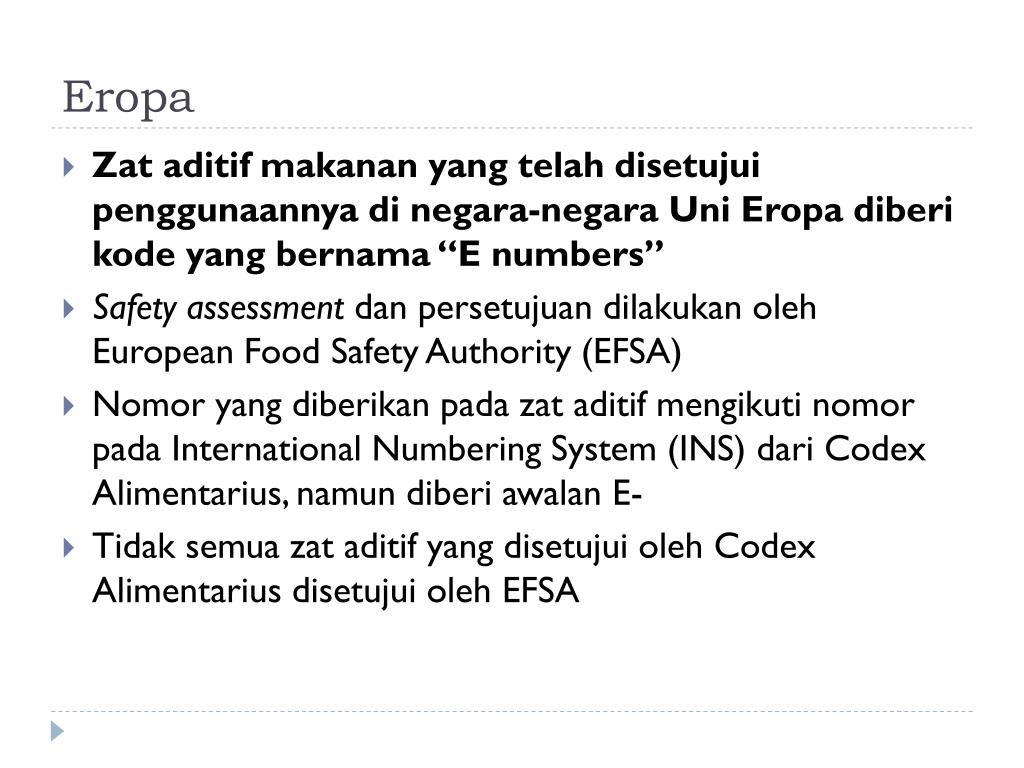 Eropa

Zat aditif makanan yang telah disetujui penggunaannya di negara-negara Uni Eropa diberi kode yang bernama “E numbers”

Safety assessment dan persetujuan dilakukan oleh European Food Safety Authority (EFSA)

Nomor yang diberikan pada zat aditif mengikuti nomor pada International Numbering System (INS) dari Codex Alimentarius, namun diberi awalan E-

Tidak semua zat aditif yang disetujui oleh Codex Alimentarius disetujui oleh EFSA